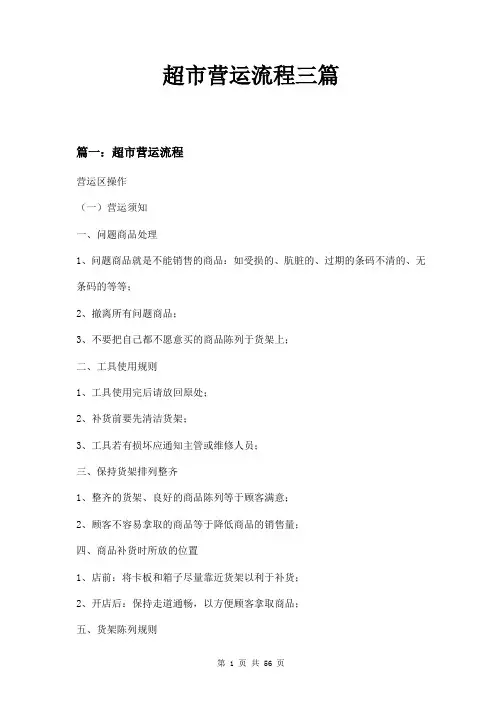 超市营运流程三篇

篇一：超市营运流程

营运区操作

（一）营运须知

一、问题商品处理

1、问题商品就是不能销售的商品：如受损的、肮脏的、过期的条码不清的、无条码的等等；

2、撤离所有问题商品；

3、不要把自己都不愿意买的商品陈列于货架上；

二、工具使用规则

1、工具使用完后请放回原处；

2、补货前要先清洁货架；

3、工具若有损坏应通知主管或维修人员；

三、保持货架排列整齐

1、整齐的货架、良好的商品陈列等于顾客满意；

2、顾客不容易拿取的商品等于降低商品的销售量；

四、商品补货时所放的位置

1、店前：将卡板和箱子尽量靠近货架以利于补货；

2、开店后：保持走道通畅，以方便顾客拿取商品；

五、货架陈列规则

第 1 页 共 56 页